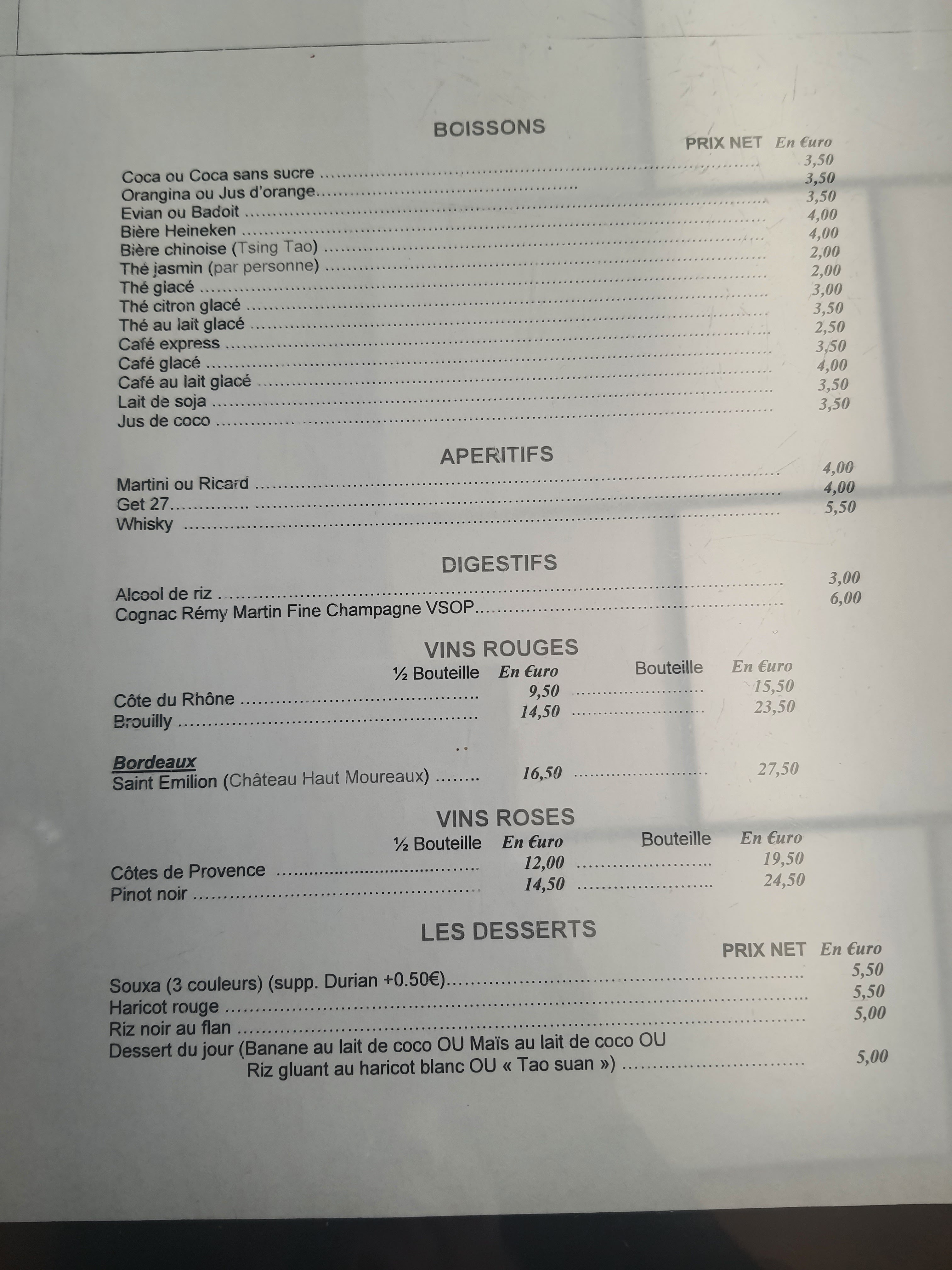 BOISSONS

PRIX NET En €uro

Coca ou Coca sans sucre 3,50
Orangina ou Jus d'orange 3,50
Evian ou Badoit 3,50
Bière Heineken 4,00
Bière chinoise (Tsing Tao) 4,00
Thé jasmin (par personne) 2,00
Thé glacé 2,00
Thé citron glacé 3,00
Thé au lait glacé 3,50
Café express 2,50
Café glacé 3,50
Café au lait glacé 4,00
Lait de soja 3,50
Jus de coco 3,50

APERITIFS

Martini ou Ricard 4,00
Get 27 4,00
Whisky 5,50

DIGESTIFS

Alcool de riz 3,00
Cognac Rémy Martin Fine Champagne VSOP 6,00

VINS ROUGES

½ Bouteille En €uro Bouteille En €uro

Côte du Rhône 9,50 15,50
Brouilly 14,50 23,50

Bordeaux
Saint Emilion (Château Haut Moureaux) 16,50 27,50

VINS ROSES

½ Bouteille En €uro Bouteille En €uro

Côtes de Provence 12,00 19,50
Pinot noir 14,50 24,50

LES DESSERTS

PRIX NET En €uro

Souxa (3 couleurs) (supp. Durian +0.50€) 5,50
Haricot rouge 5,50
Riz noir au flan 5,00
Dessert du jour (Banane au lait de coco OU Maïs au lait de coco OU Riz gluant au haricot blanc OU « Tao suan ») 5,00